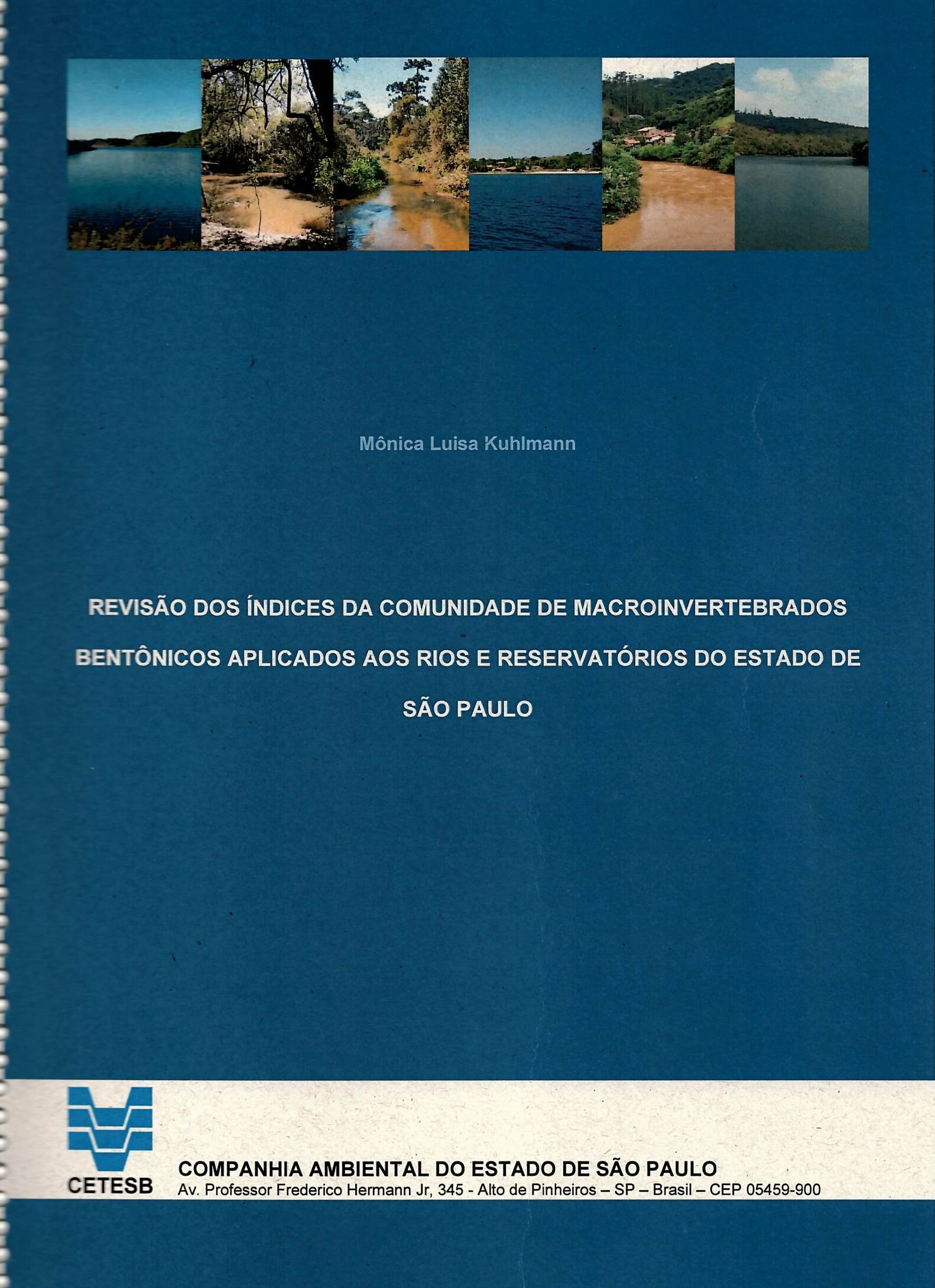 Mônica Luisa Kuhlmann

REVISÃO DOS ÍNDICES DA COMUNIDADE DE MACROINVERTEBRADOS BENTÔNICOS APLICADOS AOS RIOS E RESERVATÓRIOS DO ESTADO DE SÃO PAULO

CETESB

COMPANHIA AMBIENTAL DO ESTADO DE SÃO PAULO
Av. Professor Frederico Hermann Jr, 345 - Alto de Pinheiros – SP – Brasil – CEP 05459-900